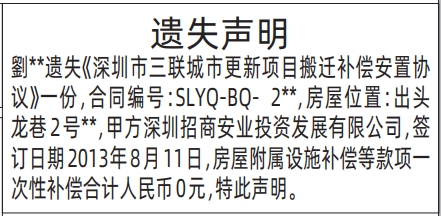 遗失声明

劉**遗失《深圳市三联城市更新项目搬迁补偿安置协议》一份，合同编号：SLYQ-BQ- 2**，房屋位置：出头龙巷2号**，甲方深圳招商安业投资发展有限公司，签订日期2013年8月11日，房屋附属设施补偿等款项一次性补偿合计人民币0元，特此声明。